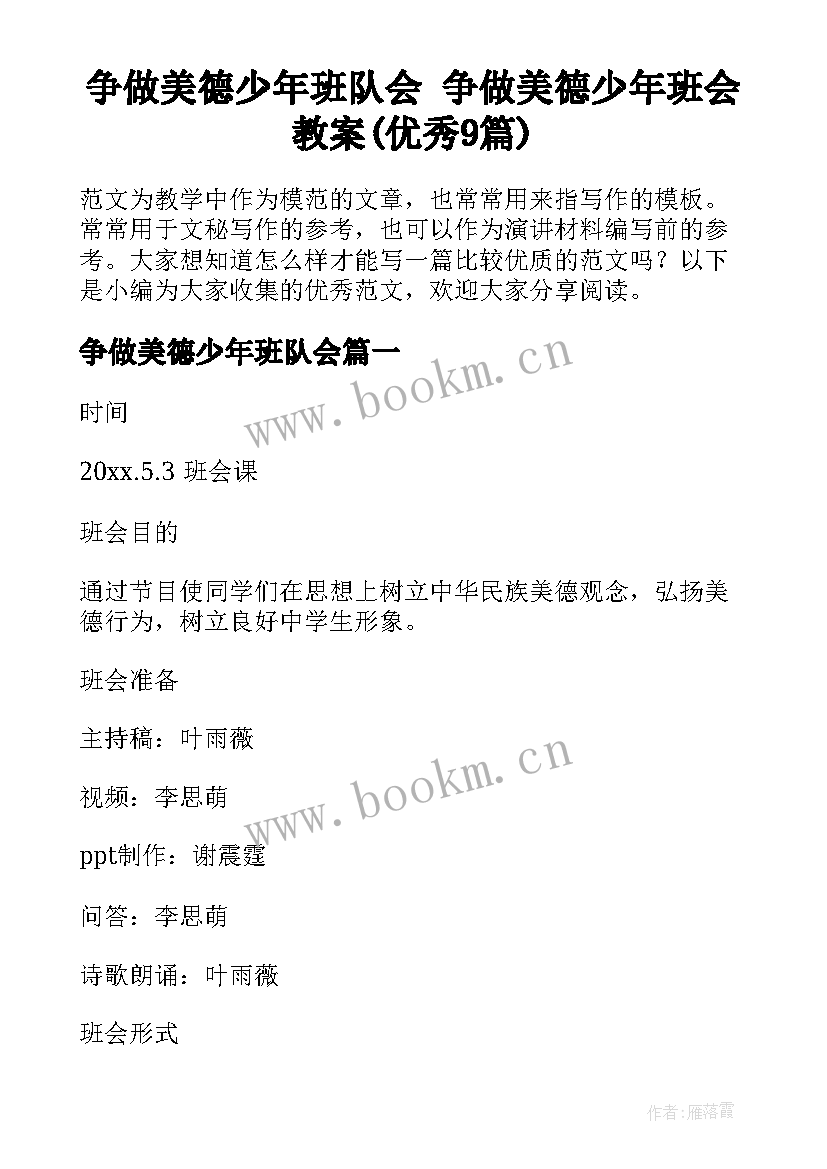 争做美德少年班队会 争做美德少年班会教案(优秀9篇)

范文为教学中作为模范的文章，也常常用来指写作的模板。常常用于文秘写作的参考，也可以作为演讲材料编写前的参考。大家想知道怎么样才能写一篇比较优质的范文吗？以下是小编为大家收集的优秀范文，欢迎大家分享阅读。

争做美德少年班队会篇一

www.bookm.cn

时间

20xx.5.3 班会课

班会目的

通过节目使同学们在思想上树立中华民族美德观念，弘扬美德行为，树立良好中学生形象。

班会准备

主持稿：叶雨薇

www.bookm.cn

视频：李思萌

ppt制作：谢震霆

问答：李思萌

诗歌朗诵：叶雨薇

班会形式

作者：雁落霞